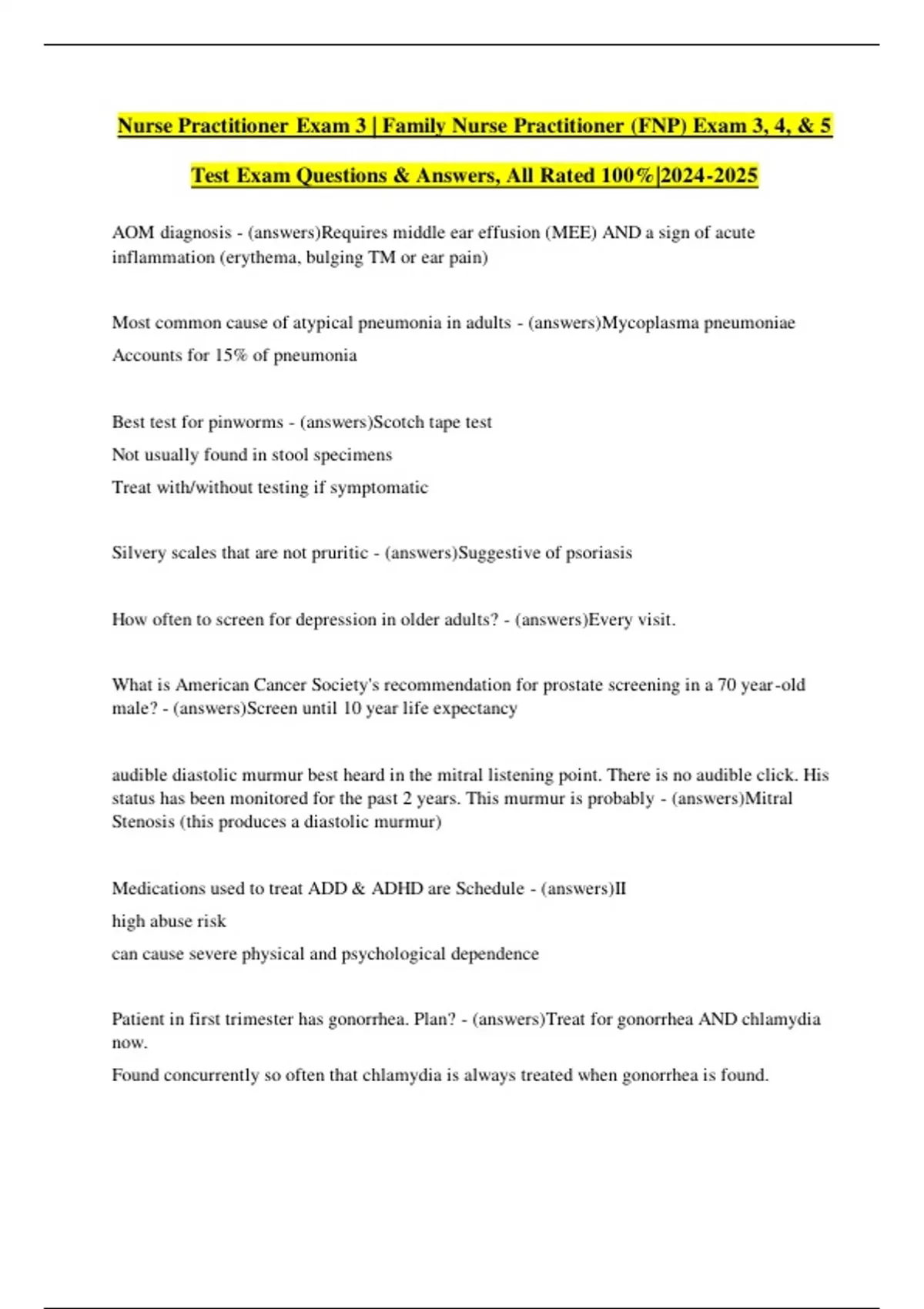 Nurse Practitioner Exam 3 | Family Nurse Practitioner (FNP) Exam 3, 4, & 5 Test Exam Questions & Answers, All Rated 100%|2024-2025

AOM diagnosis - (answers)Requires middle ear effusion (MEE) AND a sign of acute inflammation (erythema, bulging TM or ear pain)

Most common cause of atypical pneumonia in adults - (answers)Mycoplasma pneumoniae

Accounts for 15% of pneumonia

Best test for pinworms - (answers)Scotch tape test

Not usually found in stool specimens

Treat with/without testing if symptomatic

Silvery scales that are not pruritic - (answers)Suggestive of psoriasis

How often to screen for depression in older adults? - (answers)Every visit.

What is American Cancer Society's recommendation for prostate screening in a 70 year-old male? - (answers)Screen until 10 year life expectancy

audible diastolic murmur best heard in the mitral listening point. There is no audible click. His status has been monitored for the past 2 years. This murmur is probably - (answers)Mitral Stenosis (this produces a diastolic murmur)

Medications used to treat ADD & ADHD are Schedule - (answers)II

high abuse risk

can cause severe physical and psychological dependence

Patient in first trimester has gonorrhea. Plan? - (answers)Treat for gonorrhea AND chlamydia now.

Found concurrently so often that chlamydia is always treated when gonorrhea is found.